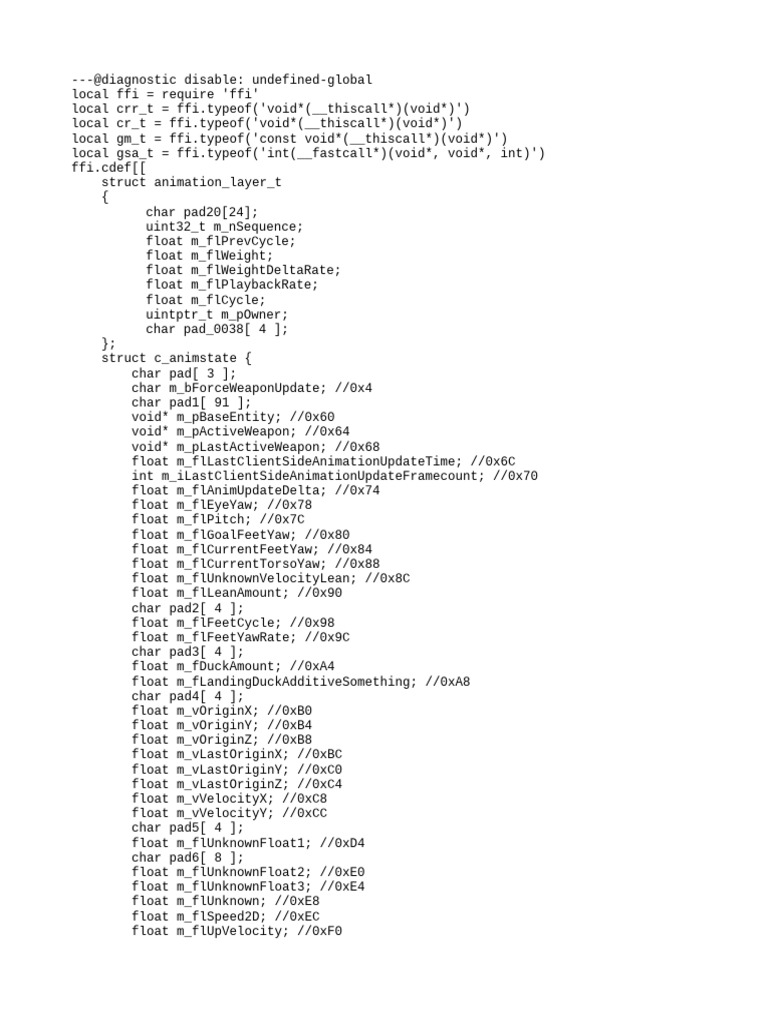 ---@diagnostic disable: undefined-global
local ffi = require 'ffi'
local crr_t = ffi.typeof('void*(__thiscall*)(void*)')
local cr_t = ffi.typeof('void*(__thiscall*)(void*)')
local gm_t = ffi.typeof('const void*(__thiscall*)(void*)')
local gsa_t = ffi.typeof('int(__fastcall*)(void*, void*, int)')
ffi.cdef[[
    struct animation_layer_t
    {
          char pad20[24];
          uint32_t m_nSequence;
          float m_flPrevCycle;
          float m_flWeight;
          float m_flWeightDeltaRate;
          float m_flPlaybackRate;
          float m_flCycle;
          uintptr_t m_pOwner;
          char pad_0038[ 4 ];
    };
    struct c_animstate {
        char pad[ 3 ];
        char m_bForceWeaponUpdate; //0x4
        char pad1[ 91 ];
        void* m_pBaseEntity; //0x60
        void* m_pActiveWeapon; //0x64
        void* m_pLastActiveWeapon; //0x68
        float m_flLastClientSideAnimationUpdateTime; //0x6C
        int m_iLastClientSideAnimationUpdateFramecount; //0x70
        float m_flAnimUpdateDelta; //0x74
        float m_flEyeYaw; //0x78
        float m_flPitch; //0x7C
        float m_flGoalFeetYaw; //0x80
        float m_flCurrentFeetYaw; //0x84
        float m_flCurrentTorsoYaw; //0x88
        float m_flUnknownVelocityLean; //0x8C
        float m_flLeanAmount; //0x90
        char pad2[ 4 ];
        float m_flFeetCycle; //0x98
        float m_flFeetYawRate; //0x9C
        char pad3[ 4 ];
        float m_fDuckAmount; //0xA4
        float m_fLandingDuckAdditiveSomething; //0xA8
        char pad4[ 4 ];
        float m_vOriginX; //0xB0
        float m_vOriginY; //0xB4
        float m_vOriginZ; //0xB8
        float m_vLastOriginX; //0xBC
        float m_vLastOriginY; //0xC0
        float m_vLastOriginZ; //0xC4
        float m_vVelocityX; //0xC8
        float m_vVelocityY; //0xCC
        char pad5[ 4 ];
        float m_flUnknownFloat1; //0xD4
        char pad6[ 8 ];
        float m_flUnknownFloat2; //0xE0
        float m_flUnknownFloat3; //0xE4
        float m_flUnknown; //0xE8
        float m_flSpeed2D; //0xEC
        float m_flUpVelocity; //0xF0